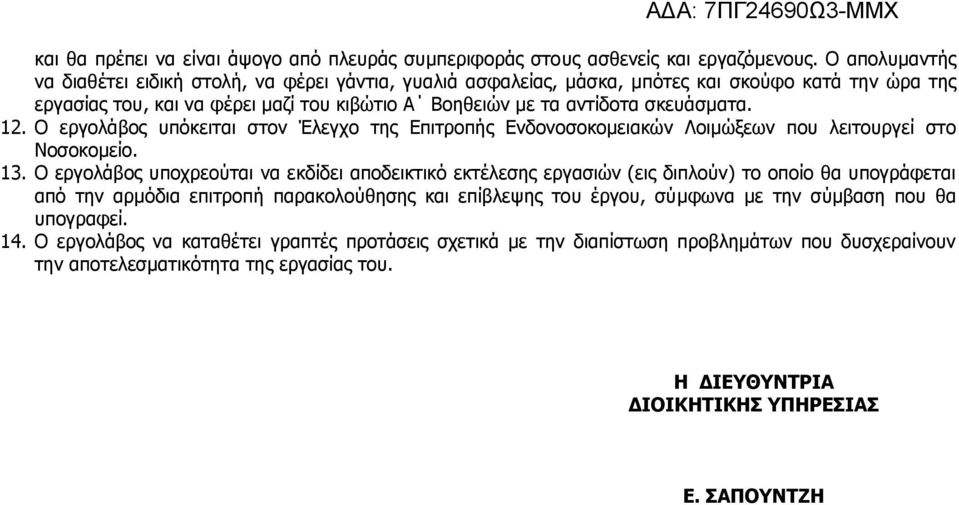 ΑΔΑ: 7ΠΓ24690Ω3-ΜΜΧ

και θα πρέπει να είναι άψογο από πλευράς συμπεριφοράς στους ασθενείς και εργαζόμενους. Ο απολυμαντής να διαθέτει ειδική στολή, να φέρει γάντια, γυαλιά ασφαλείας, μάσκα, μπότες και σκούφο κατά την ώρα της εργασίας του, και να φέρει μαζί του κιβώτιο Α΄ Βοηθειών με τα αντίδοτα σκευάσματα.

12. Ο εργολάβος υπόκειται στον Έλεγχο της Επιτροπής Ενδονοσοκομειακών Λοιμώξεων που λειτουργεί στο Νοσοκομείο.

13. Ο εργολάβος υποχρεούται να εκδίδει αποδεικτικό εκτέλεσης εργασιών (εις διπλούν) το οποίο θα υπογράφεται από την αρμόδια επιτροπή παρακολούθησης και επίβλεψης του έργου, σύμφωνα με την σύμβαση που θα υπογραφεί.

14. Ο εργολάβος να καταθέτει γραπτές προτάσεις σχετικά με την διαπίστωση προβλημάτων που δυσχεραίνουν την αποτελεσματικότητα της εργασίας του.

Η ΔΙΕΥΘΥΝΤΡΙΑ
ΔΙΟΙΚΗΤΙΚΗΣ ΥΠΗΡΕΣΙΑΣ

Ε. ΣΑΠΟΥΝΤΖΗ